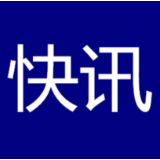 快讯